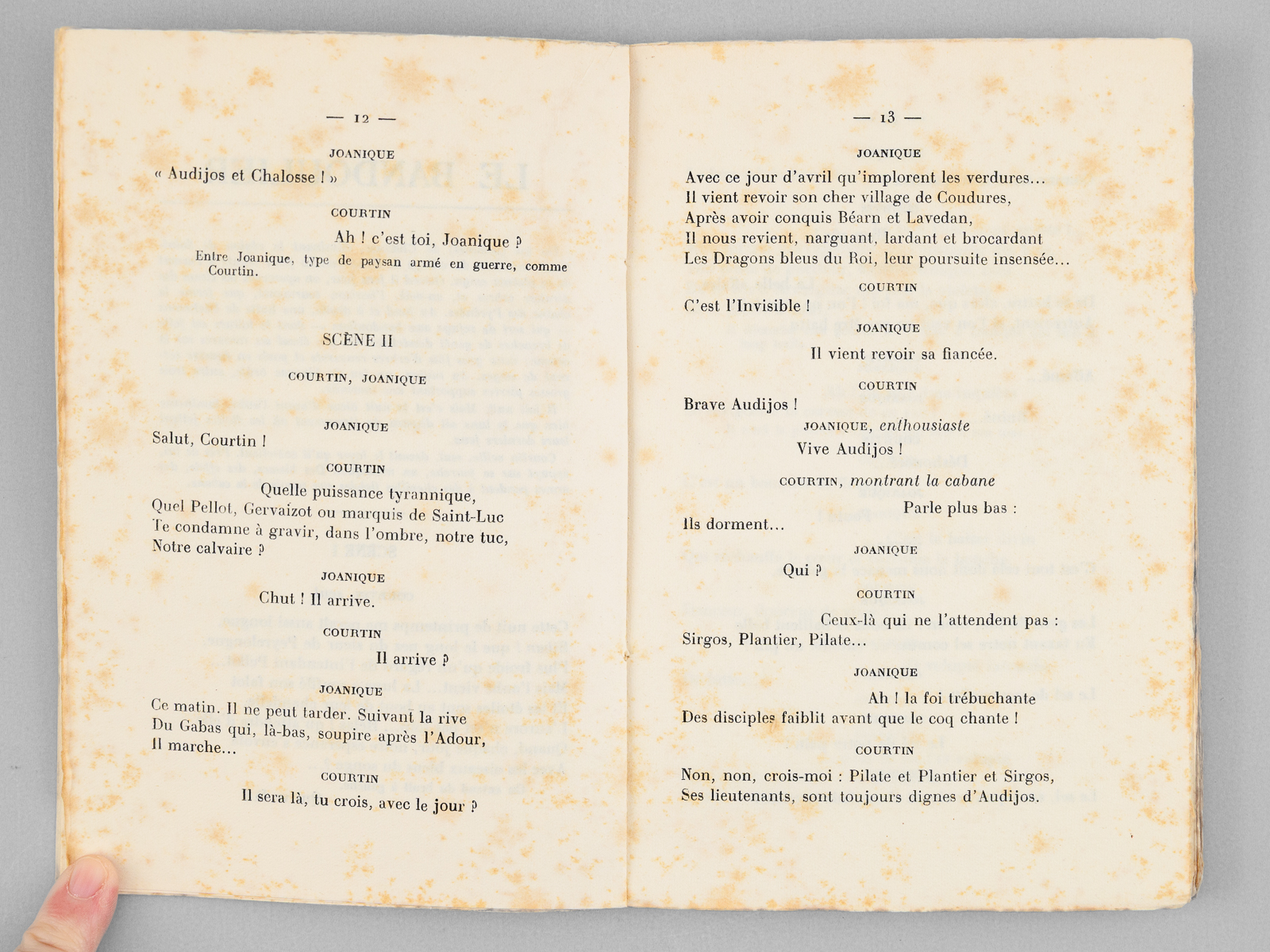 — 12 —

JOANIQUE

« Audijos et Chalosse ! »

COURTIN

Ah ! c'est toi, Joanique ?

Entre Joanique, type de paysan armé en guerre, comme Courtin.

SCÈNE II

COURTIN, JOANIQUE

JOANIQUE

Salut, Courtin !

COURTIN

Quelle puissance tyrannique,
Quel Pellot, Gervaizot ou marquis de Saint-Luc
Te condamne à gravir, dans l'ombre, notre tuc,
Notre calvaire ?

JOANIQUE

Chut ! Il arrive.

COURTIN

Il arrive ?

JOANIQUE

Ce matin. Il ne peut tarder. Suivant la rive
Du Gabas qui, là-bas, soupire après l'Adour,
Il marche...

COURTIN

Il sera là, tu crois, avec le jour ?

— 13 —

JOANIQUE

Avec ce jour d'avril qu'implorent les verdures...
Il vient revoir son cher village de Coudures,
Après avoir conquis Béarn et Lavedan,
Il nous revient, narguant, lardant et brocardant
Les Dragons bleus du Roi, leur poursuite insensée...

COURTIN

C'est l'Invisible !

JOANIQUE

Il vient revoir sa fiancée.

COURTIN

Brave Audijos !

JOANIQUE, enthousiaste

Vive Audijos !

COURTIN, montrant la cabane

Parle plus bas :
Ils dorment...

JOANIQUE

Qui ?

COURTIN

Ceux-là qui ne l'attendent pas :
Sirgos, Plantier, Pilate...

JOANIQUE

Ah ! la foi trébuchante
Des disciples faiblit avant que le coq chante !

COURTIN

Non, non, crois-moi : Pilate et Plantier et Sirgos,
Ses lieutenants, sont toujours dignes d'Audijos.